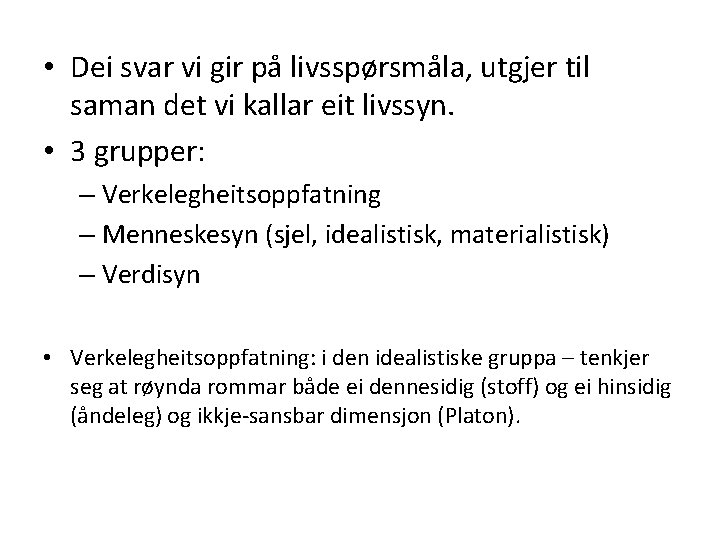 • Dei svar vi gir på livsspørsmåla, utgjer til saman det vi kallar eit livssyn.
• 3 grupper:
– Verkelegheitsoppfatning
– Menneskesyn (sjel, idealistisk, materialistisk)
– Verdisyn

• Verkelegheitsoppfatning: i den idealistiske gruppa – tenkjer seg at røynda rommar både ei dennesidig (stoff) og ei hinsidig (åndeleg) og ikkje-sansbar dimensjon (Platon).